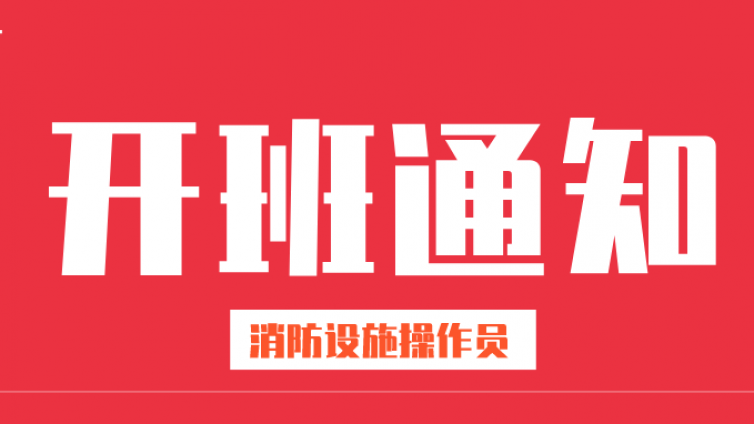 开班通知

消防设施操作员